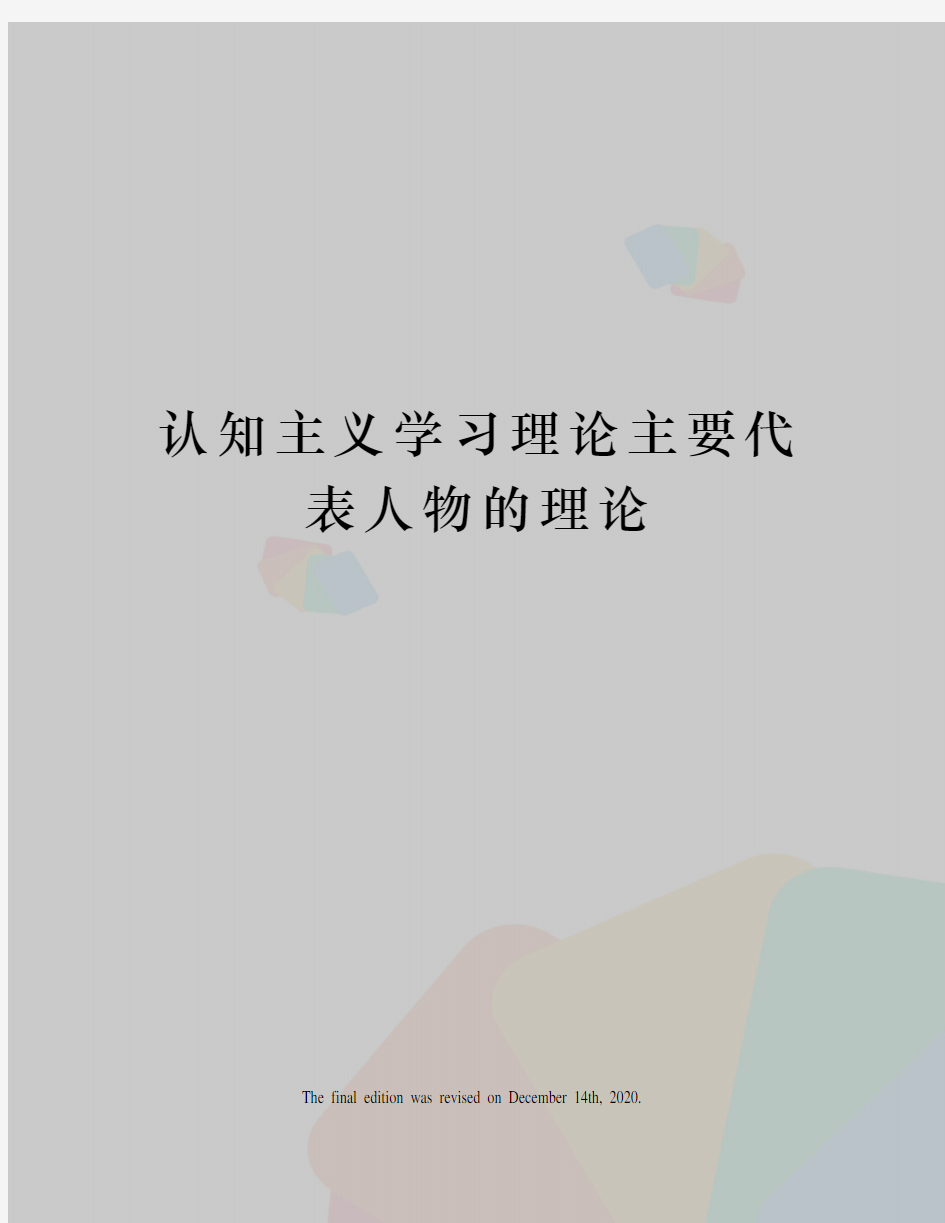 认知主义学习理论主要代表人物的理论

The final edition was revised on December 14th, 2020.